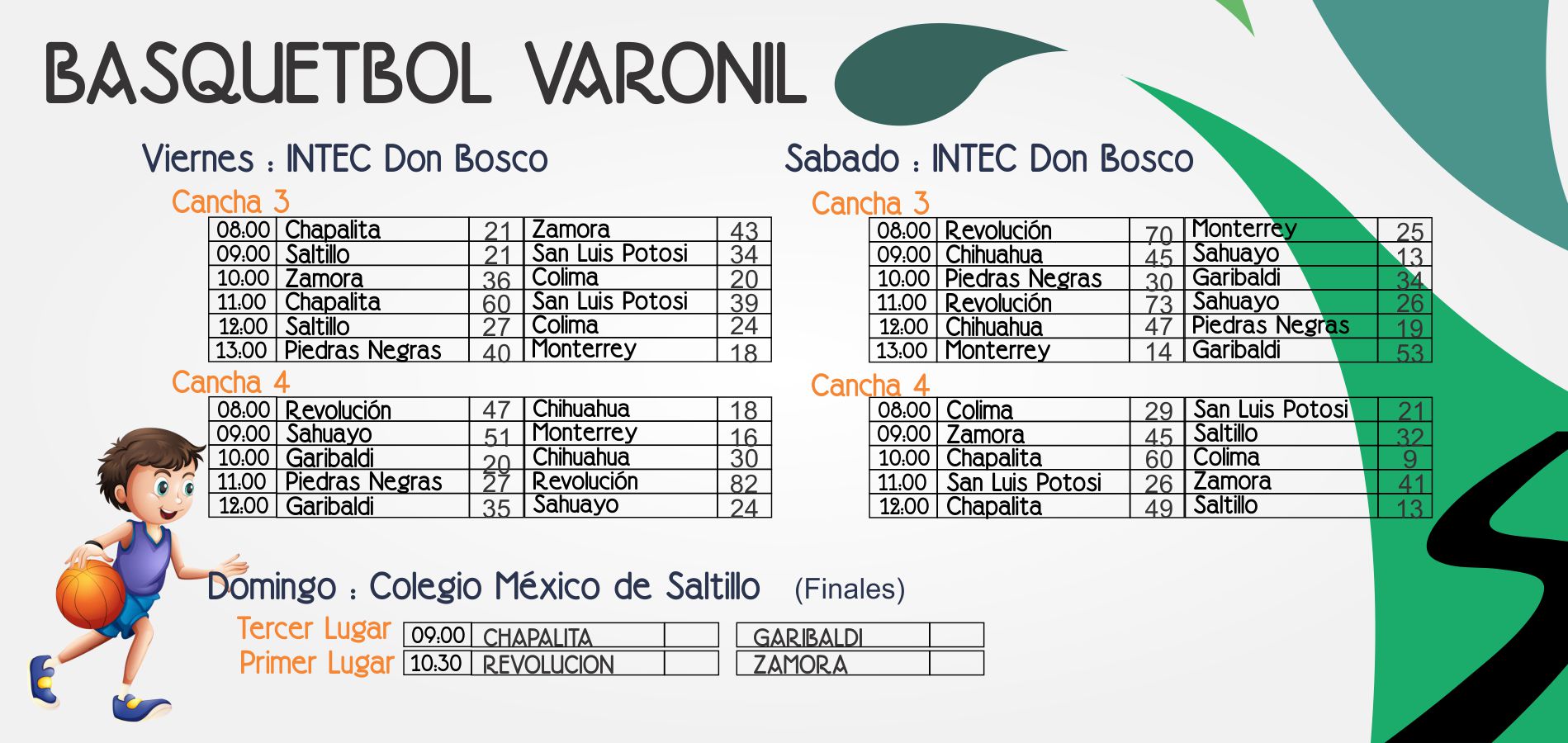 BASQUETBOL VARONIL

Viernes : INTEC Don Bosco

Cancha 3

| 08:00 | Chapalita | 21 | Zamora | 43 |
|---|---|---|---|---|
| 09:00 | Saltillo | 21 | San Luis Potosi | 34 |
| 10:00 | Zamora | 36 | Colima | 20 |
| 11:00 | Chapalita | 60 | San Luis Potosi | 39 |
| 12:00 | Saltillo | 27 | Colima | 24 |
| 13:00 | Piedras Negras | 40 | Monterrey | 18 |

Cancha 4

| 08:00 | Revolución | 47 | Chihuahua | 18 |
|---|---|---|---|---|
| 09:00 | Sahuayo | 51 | Monterrey | 16 |
| 10:00 | Garibaldi | 20 | Chihuahua | 30 |
| 11:00 | Piedras Negras | 27 | Revolución | 82 |
| 12:00 | Garibaldi | 35 | Sahuayo | 24 |

Sabado : INTEC Don Bosco

Cancha 3

| 08:00 | Revolución | 70 | Monterrey | 25 |
|---|---|---|---|---|
| 09:00 | Chihuahua | 45 | Sahuayo | 13 |
| 10:00 | Piedras Negras | 30 | Garibaldi | 34 |
| 11:00 | Revolución | 73 | Sahuayo | 26 |
| 12:00 | Chihuahua | 47 | Piedras Negras | 19 |
| 13:00 | Monterrey | 14 | Garibaldi | 53 |

Cancha 4

| 08:00 | Colima | 29 | San Luis Potosi | 21 |
|---|---|---|---|---|
| 09:00 | Zamora | 45 | Saltillo | 32 |
| 10:00 | Chapalita | 60 | Colima | 9 |
| 11:00 | San Luis Potosi | 26 | Zamora | 41 |
| 12:00 | Chapalita | 49 | Saltillo | 13 |

Domingo : Colegio México de Saltillo (Finales)

| Tercer Lugar | 09:00 | CHAPALITA | | GARIBALDI | |
|---|---|---|---|---|---|
| Primer Lugar | 10:30 | REVOLUCION | | ZAMORA | |